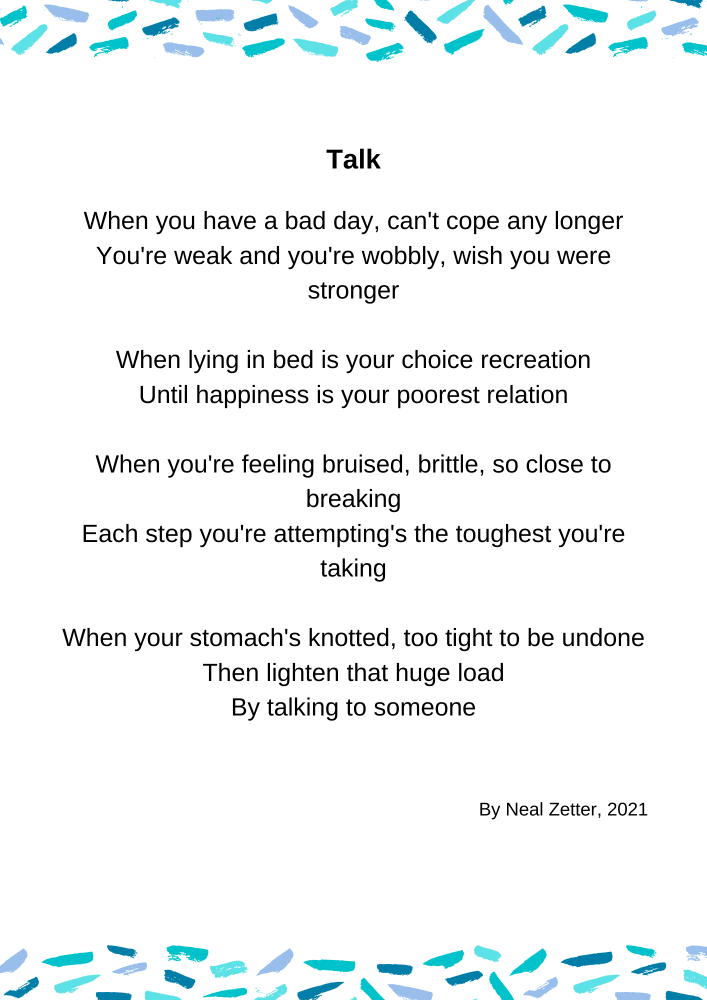 Talk

When you have a bad day, can't cope any longer
You're weak and you're wobbly, wish you were stronger

When lying in bed is your choice recreation
Until happiness is your poorest relation

When you're feeling bruised, brittle, so close to breaking
Each step you're attempting's the toughest you're taking

When your stomach's knotted, too tight to be undone
Then lighten that huge load
By talking to someone

By Neal Zetter, 2021